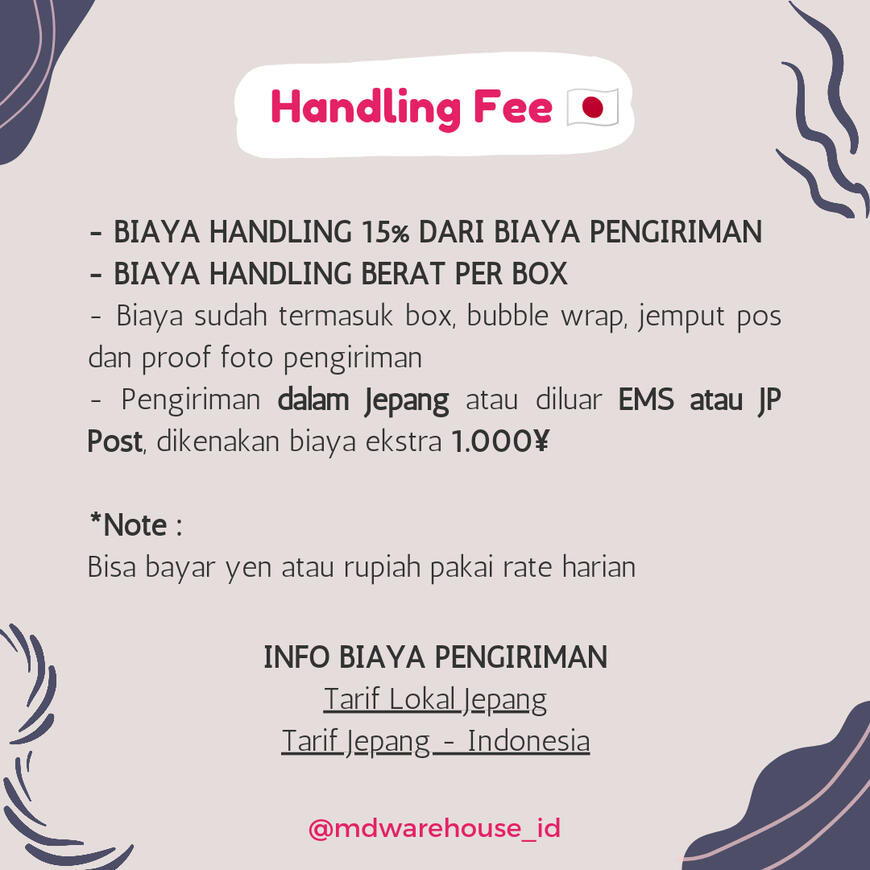 Handling Fee 🇯🇵

- BIAYA HANDLING 15% DARI BIAYA PENGIRIMAN
- BIAYA HANDLING BERAT PER BOX
- Biaya sudah termasuk box, bubble wrap, jemput pos dan proof foto pengiriman
- Pengiriman dalam Jepang atau diluar EMS atau JP Post, dikenakan biaya ekstra 1.000¥

*Note :
Bisa bayar yen atau rupiah pakai rate harian

INFO BIAYA PENGIRIMAN
Tarif Lokal Jepang
Tarif Jepang - Indonesia

@mdwarehouse_id